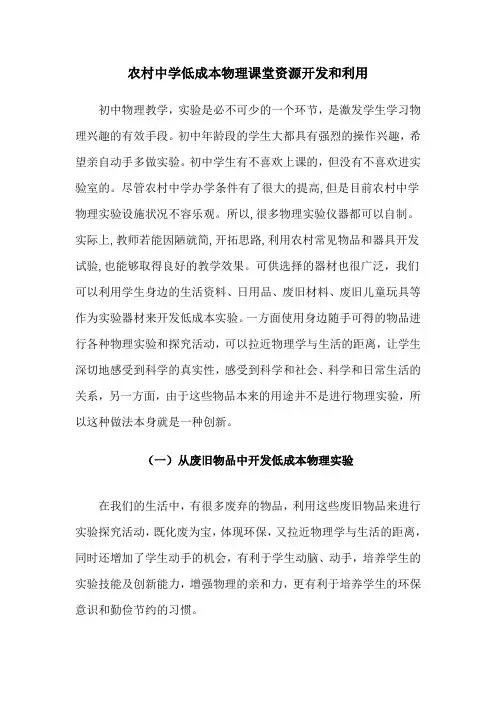 农村中学低成本物理课堂资源开发和利用

初中物理教学，实验是必不可少的一个环节，是激发学生学习物理兴趣的有效手段。初中年龄段的学生大都具有强烈的操作兴趣，希望亲自动手多做实验。初中学生有不喜欢上课的，但没有不喜欢进实验室的。尽管农村中学办学条件有了很大的提高，但是目前农村中学物理实验设施状况不容乐观。所以，很多物理实验仪器都可以自制。实际上，教师若能因陋就简，开拓思路，利用农村常见物品和器具开发试验，也能够取得良好的教学效果。可供选择的器材也很广泛，我们可以利用学生身边的生活资料、日用品、废旧材料、废旧儿童玩具等作为实验器材来开发低成本实验。一方面使用身边随手可得的物品进行各种物理实验和探究活动，可以拉近物理学与生活的距离，让学生深切地感受到科学的真实性，感受到科学和社会、科学和日常生活的关系，另一方面，由于这些物品本来的用途并不是进行物理实验，所以这种做法本身就是一种创新。

（一）从废旧物品中开发低成本物理实验

在我们的生活中，有很多废弃的物品，利用这些废旧物品来进行实验探究活动，既化废为宝，体现环保，又拉近物理学与生活的距离，同时还增加了学生动手的机会，有利于学生动脑、动手，培养学生的实验技能及创新能力，增强物理的亲和力，更有利于培养学生的环保意识和勤俭节约的习惯。